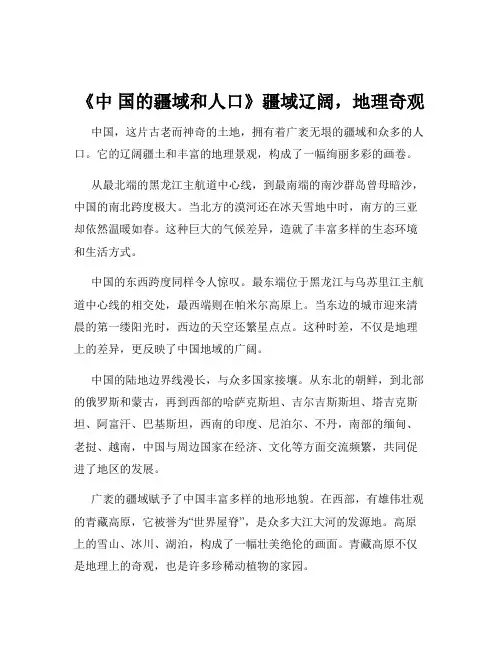 《中 国的疆域和人口》疆域辽阔，地理奇观

中国，这片古老而神奇的土地，拥有着广袤无垠的疆域和众多的人口。它的辽阔疆土和丰富的地理景观，构成了一幅绚丽多彩的画卷。

从最北端的黑龙江主航道中心线，到最南端的南沙群岛曾母暗沙，中国的南北跨度极大。当北方的漠河还在冰天雪地中时，南方的三亚却依然温暖如春。这种巨大的气候差异，造就了丰富多样的生态环境和生活方式。

中国的东西跨度同样令人惊叹。最东端位于黑龙江与乌苏里江主航道中心线的相交处，最西端则在帕米尔高原上。当东边的城市迎来清晨的第一缕阳光时，西边的天空还繁星点点。这种时差，不仅是地理上的差异，更反映了中国地域的广阔。

中国的陆地边界线漫长，与众多国家接壤。从东北的朝鲜，到北部的俄罗斯和蒙古，再到西部的哈萨克斯坦、吉尔吉斯斯坦、塔吉克斯坦、阿富汗、巴基斯坦，西南的印度、尼泊尔、不丹，南部的缅甸、老挝、越南，中国与周边国家在经济、文化等方面交流频繁，共同促进了地区的发展。

广袤的疆域赋予了中国丰富多样的地形地貌。在西部，有雄伟壮观的青藏高原，它被誉为“世界屋脊”，是众多大江大河的发源地。高原上的雪山、冰川、湖泊，构成了一幅壮美绝伦的画面。青藏高原不仅是地理上的奇观，也是许多珍稀动植物的家园。